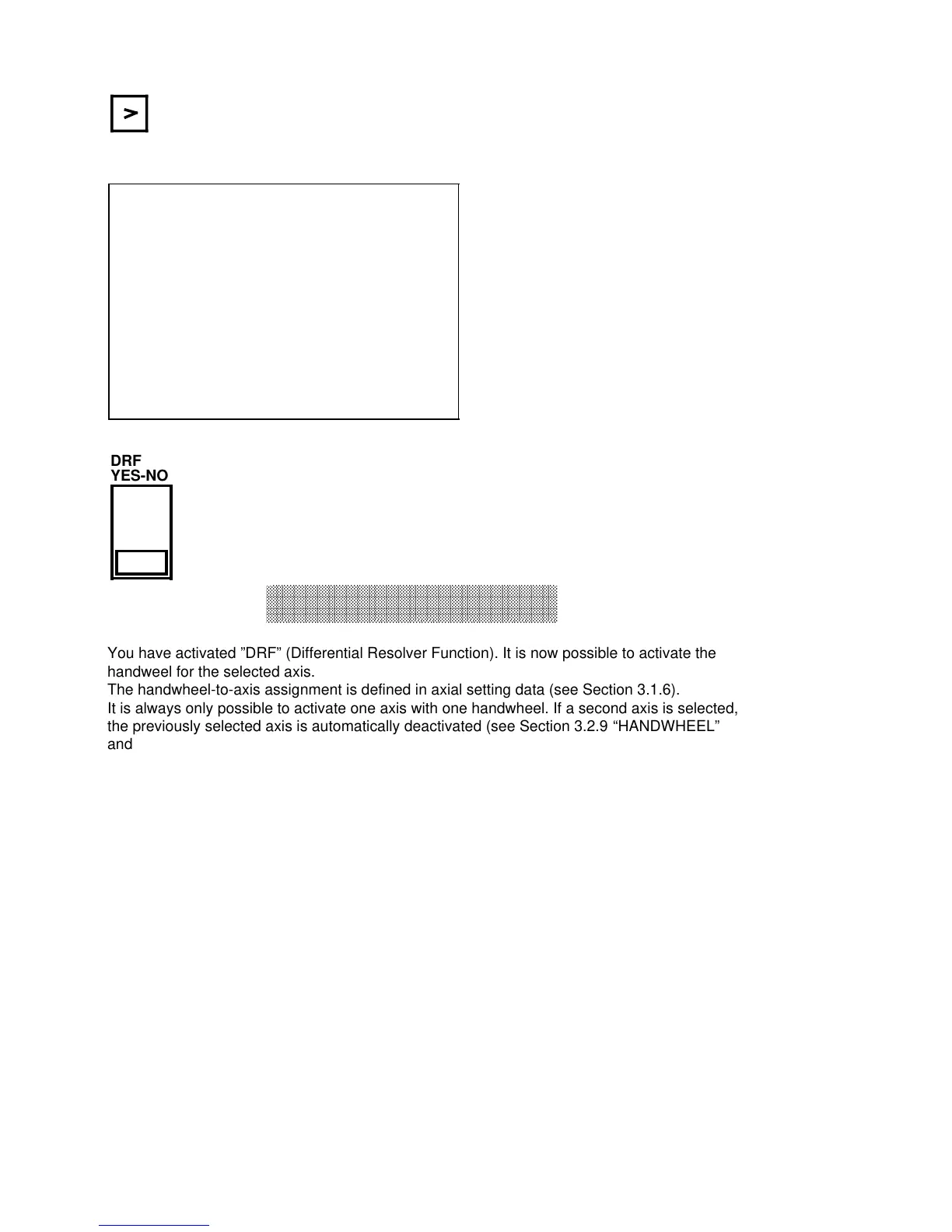 >

DRF
YES-NO

You have activated ”DRF” (Differential Resolver Function). It is now possible to activate the handweel for the selected axis.
The handwheel-to-axis assignment is defined in axial setting data (see Section 3.1.6).
It is always only possible to activate one axis with one handwheel. If a second axis is selected, the previously selected axis is automatically deactivated (see Section 3.2.9 “HANDWHEEL” and